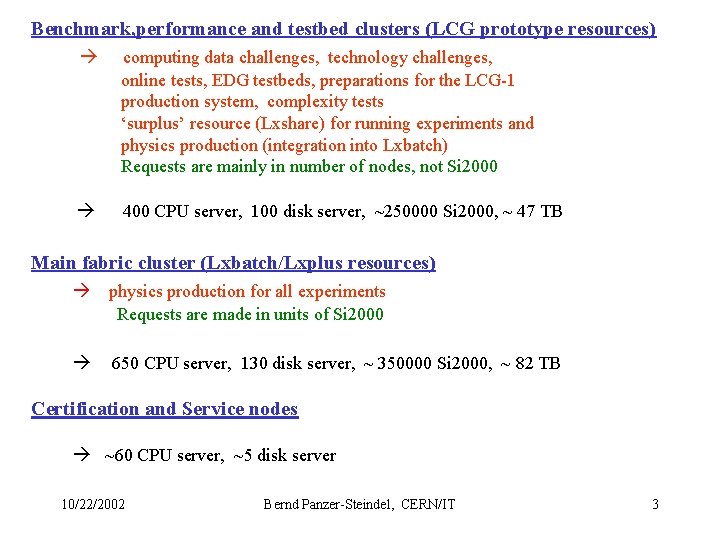 Benchmark,performance and testbed clusters (LCG prototype resources)

→ computing data challenges, technology challenges, online tests, EDG testbeds, preparations for the LCG-1 production system, complexity tests 'surplus' resource (Lxshare) for running experiments and physics production (integration into Lxbatch) Requests are mainly in number of nodes, not Si2000

→ 400 CPU server, 100 disk server, ~250000 Si2000, ~ 47 TB

Main fabric cluster (Lxbatch/Lxplus resources)

→ physics production for all experiments Requests are made in units of Si2000

→ 650 CPU server, 130 disk server, ~ 350000 Si2000, ~ 82 TB

Certification and Service nodes

→ ~60 CPU server, ~5 disk server

10/22/2002 Bernd Panzer-Steindel, CERN/IT 3